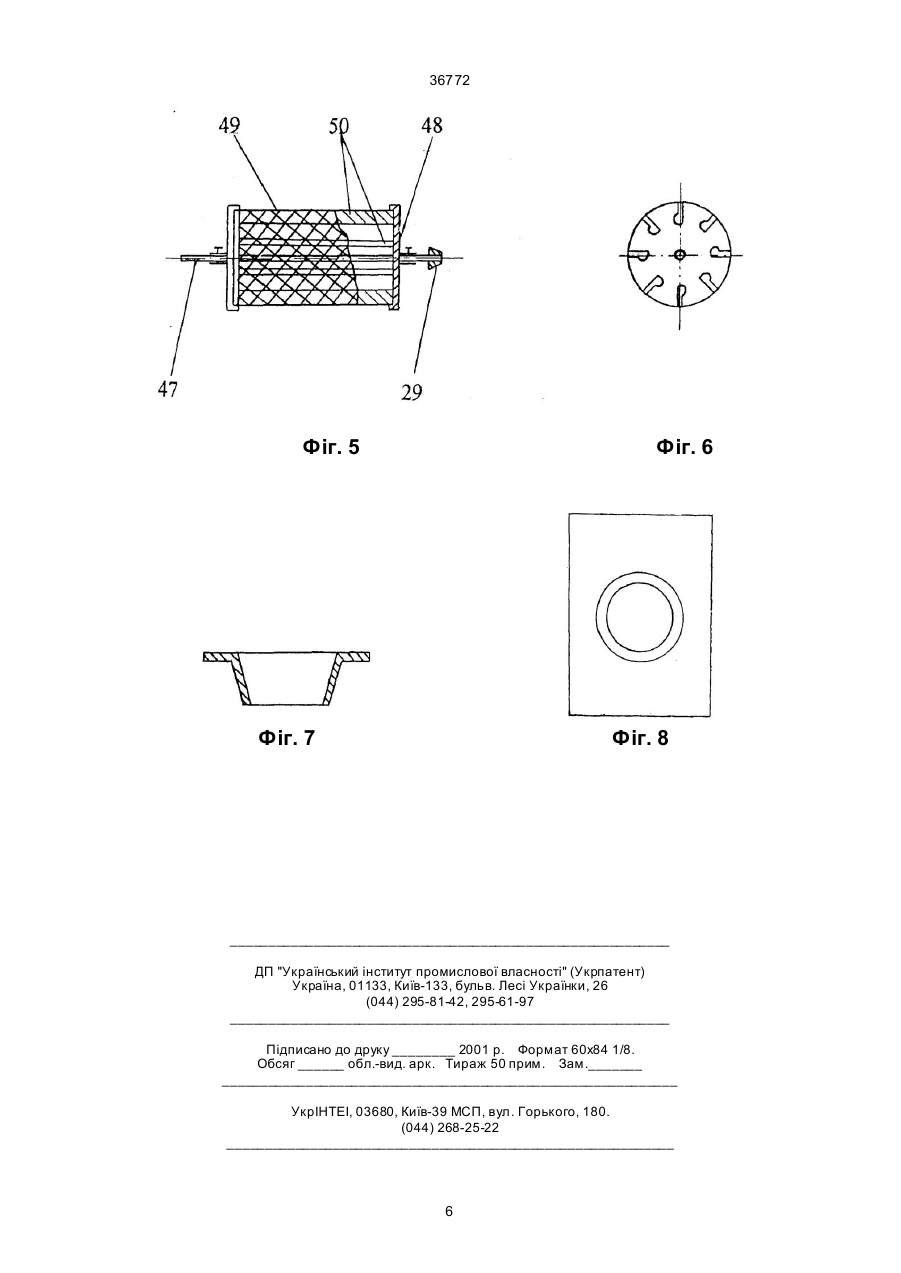 36772

49 50 48

47 29

Фіг. 5

Фіг. 6

Фіг. 7

Фіг. 8

ДП "Український інститут промислової власності" (Укрпатент)
Україна, 01133, Київ-133, бульв. Лесі Українки, 26
(044) 295-81-42, 295-61-97

Підписано до друку ________ 2001 р. Формат 60х84 1/8.
Обсяг ______ обл.-вид. арк. Тираж 50 прим. Зам._______

УкрІНТЕІ, 03680, Київ-39 МСП, вул. Горького, 180.
(044) 268-25-22

6